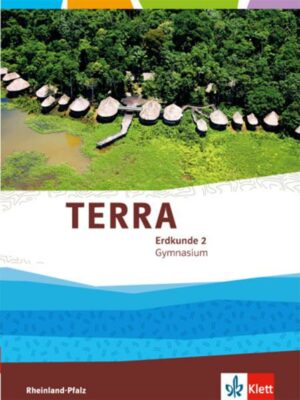 TERRA
Erdkunde 2
Gymnasium

Rheinland-Pfalz

Klett